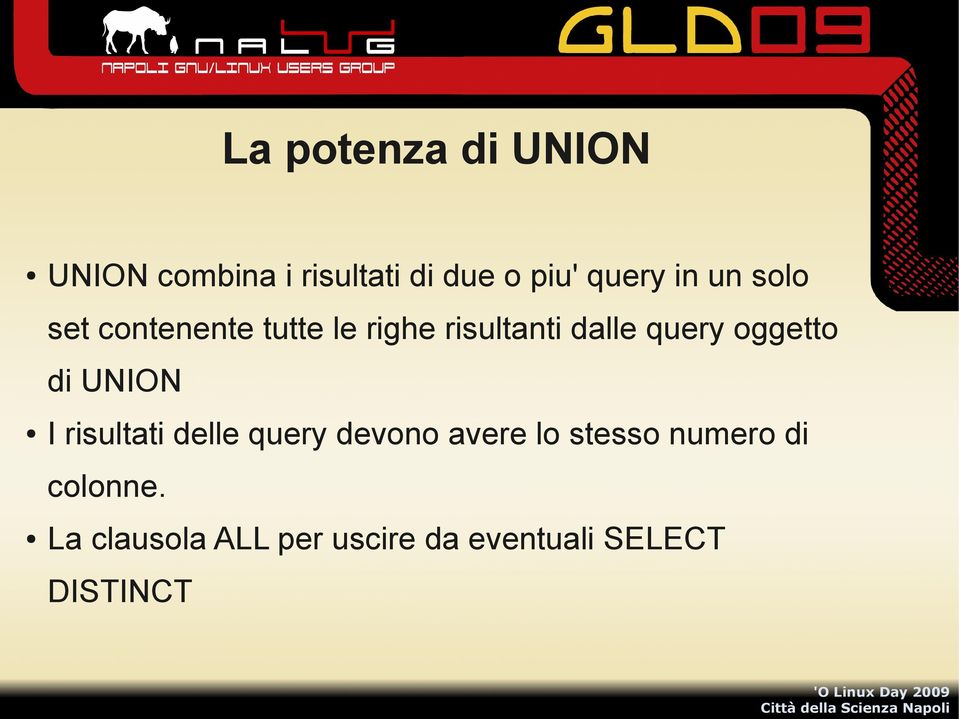 NALUG
NAPOLI GNU/LINUX USERS GROUP
GLD09

La potenza di UNION

• UNION combina i risultati di due o piu' query in un solo set contenente tutte le righe risultanti dalle query oggetto di UNION
• I risultati delle query devono avere lo stesso numero di colonne.
• La clausola ALL per uscire da eventuali SELECT DISTINCT

'O Linux Day 2009
Città della Scienza Napoli